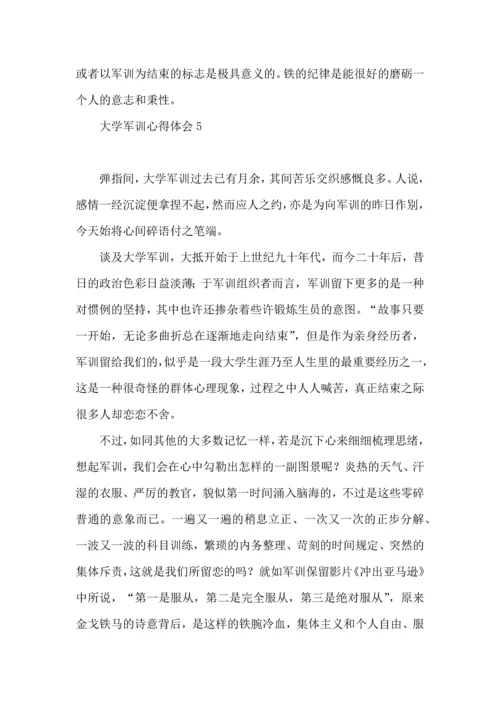 或者以军训为结束的标志是极具意义的。铁的纪律是能很好的磨砺一个人的意志和秉性。

大学军训心得体会 5

弹指间，大学军训过去已有月余，其间苦乐交织感慨良多。人说，感情一经沉淀便拿捏不起，然而应人之约，亦是为向军训的昨日作别，今天始将心间碎语付之笔端。

谈及大学军训，大抵开始于上世纪九十年代，而今二十年后，昔日的政治色彩日益淡薄；于军训组织者而言，军训留下更多的是一种对惯例的坚持，其中也许还掺杂着些许锻炼生员的意图。“故事只要一开始，无论多曲折总在逐渐地走向结束”，但是作为亲身经历者，军训留给我们的，似乎是一段大学生涯乃至人生里的最重要经历之一，这是一种很奇怪的群体心理现象，过程之中人人喊苦，真正结束之际很多人却恋恋不舍。

不过，如同其他的大多数记忆一样，若是沉下心来细细梳理思绪，想起军训，我们会在心中勾勒出怎样的一副图景呢？炎热的天气、汗湿的衣服、严厉的教官，貌似第一时间涌入脑海的，不过是这些零碎普通的意象而已。一遍又一遍的稍息立正、一次又一次的正步分解、一波又一波的科目训练，繁琐的内务整理、苛刻的时间规定、突然的集体斥责，这就是我们所留恋的吗？就如军训保留影片《冲出亚马逊》中所说，“第一是服从，第二是完全服从，第三是绝对服从”，原来金戈铁马的诗意背后，是这样的铁腕冷血，集体主义和个人自由、服